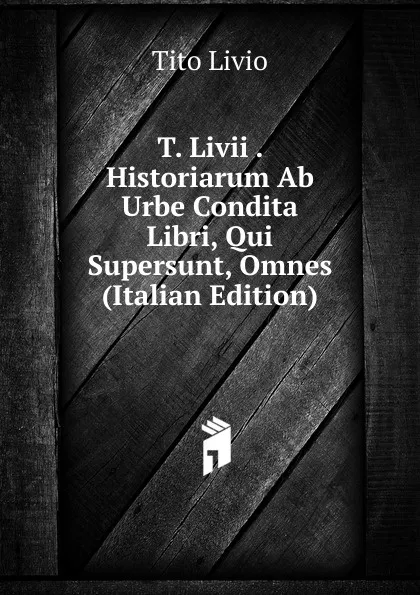 Tito Livio

T. Livii . Historiarum Ab Urbe Condita Libri, Qui Supersunt, Omnes (Italian Edition)